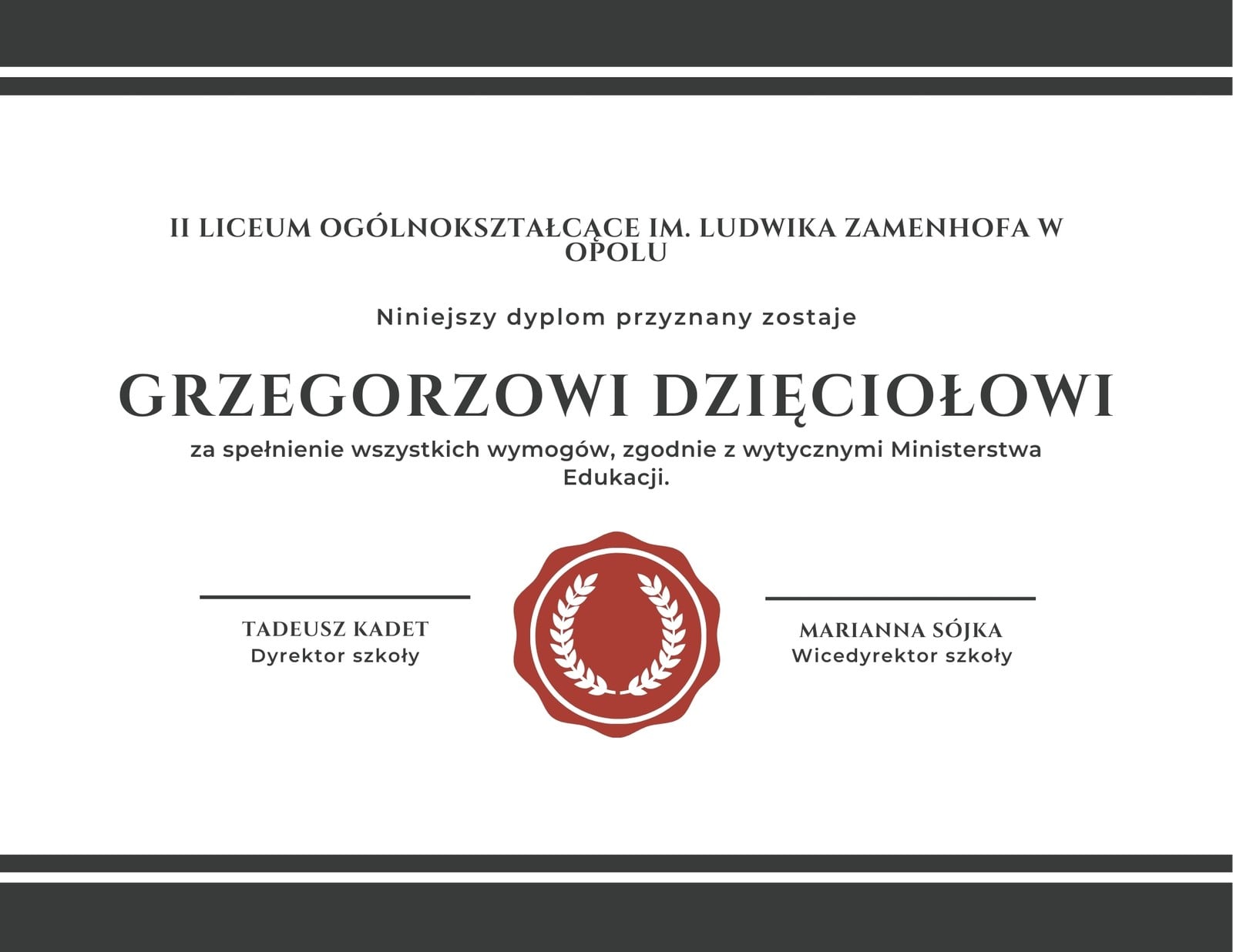 II LICEUM OGÓLNOKSZTAŁCĄCE IM. LUDWIKA ZAMENHOFA W OPOLU

Niniejszy dyplom przyznany zostaje

GRZEGORZOWI DZIĘCIOŁOWI

za spełnienie wszystkich wymogów, zgodnie z wytycznymi Ministerstwa Edukacji.

TADEUSZ KADET
Dyrektor szkoły

MARIANNA SÓJKA
Wicedyrektor szkoły